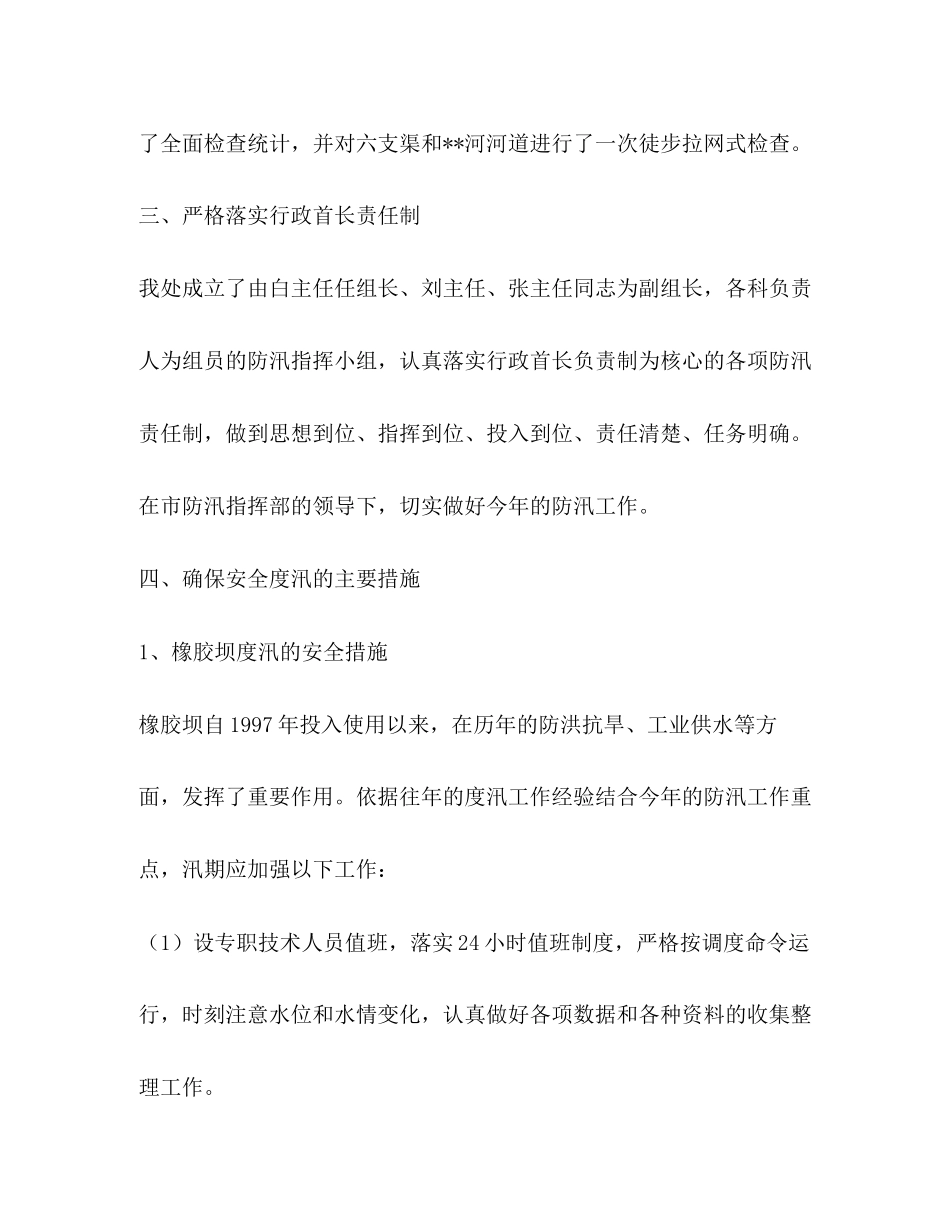 了全面检查统计，并对六支渠和**河河道进行了一次徒步拉网式检查。

三、严格落实行政首长责任制

我处成立了由白主任任组长、刘主任、张主任同志为副组长，各科负责人为组员的防汛指挥小组，认真落实行政首长负责制为核心的各项防汛责任制，做到思想到位、指挥到位、投入到位、责任清楚、任务明确。在市防汛指挥部的领导下，切实做好今年的防汛工作。

四、确保安全度汛的主要措施

1、橡胶坝度汛的安全措施

橡胶坝自1997年投入使用以来，在历年的防洪抗旱、工业供水等方面，发挥了重要作用。依据往年的度汛工作经验结合今年的防汛工作重点，汛期应加强以下工作：

（1）设专职技术人员值班，落实24小时值班制度，严格按调度命令运行，时刻注意水位和水情变化，认真做好各项数据和各种资料的收集整理工作。